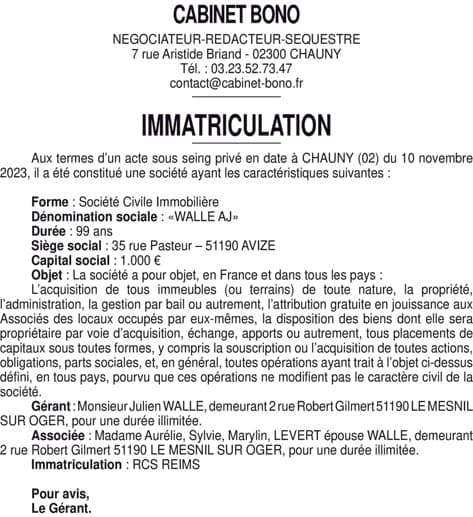 CABINET BONO

NEGOCIATEUR-REDACTEUR-SEQUESTRE
7 rue Aristide Briand - 02300 CHAUNY
Tél. : 03.23.52.73.47
contact@cabinet-bono.fr

IMMATRICULATION

Aux termes d'un acte sous seing privé en date à CHAUNY (02) du 10 novembre 2023, il a été constitué une société ayant les caractéristiques suivantes :

Forme : Société Civile Immobilière
Dénomination sociale : «WALLE AJ»
Durée : 99 ans
Siège social : 35 rue Pasteur – 51190 AVIZE
Capital social : 1.000 €
Objet : La société a pour objet, en France et dans tous les pays :
L'acquisition de tous immeubles (ou terrains) de toute nature, la propriété, l'administration, la gestion par bail ou autrement, l'attribution gratuite en jouissance aux Associés des locaux occupés par eux-mêmes, la disposition des biens dont elle sera propriétaire par voie d'acquisition, échange, apports ou autrement, tous placements de capitaux sous toutes formes, y compris la souscription ou l'acquisition de toutes actions, obligations, parts sociales, et, en général, toutes opérations ayant trait à l'objet ci-dessus défini, en tous pays, pourvu que ces opérations ne modifient pas le caractère civil de la société.
Gérant : Monsieur Julien WALLE, demeurant 2 rue Robert Gilmert 51190 LE MESNIL SUR OGER, pour une durée illimitée.
Associée : Madame Aurélie, Sylvie, Marylin, LEVERT épouse WALLE, demeurant 2 rue Robert Gilmert 51190 LE MESNIL SUR OGER, pour une durée illimitée.
Immatriculation : RCS REIMS

Pour avis,
Le Gérant.